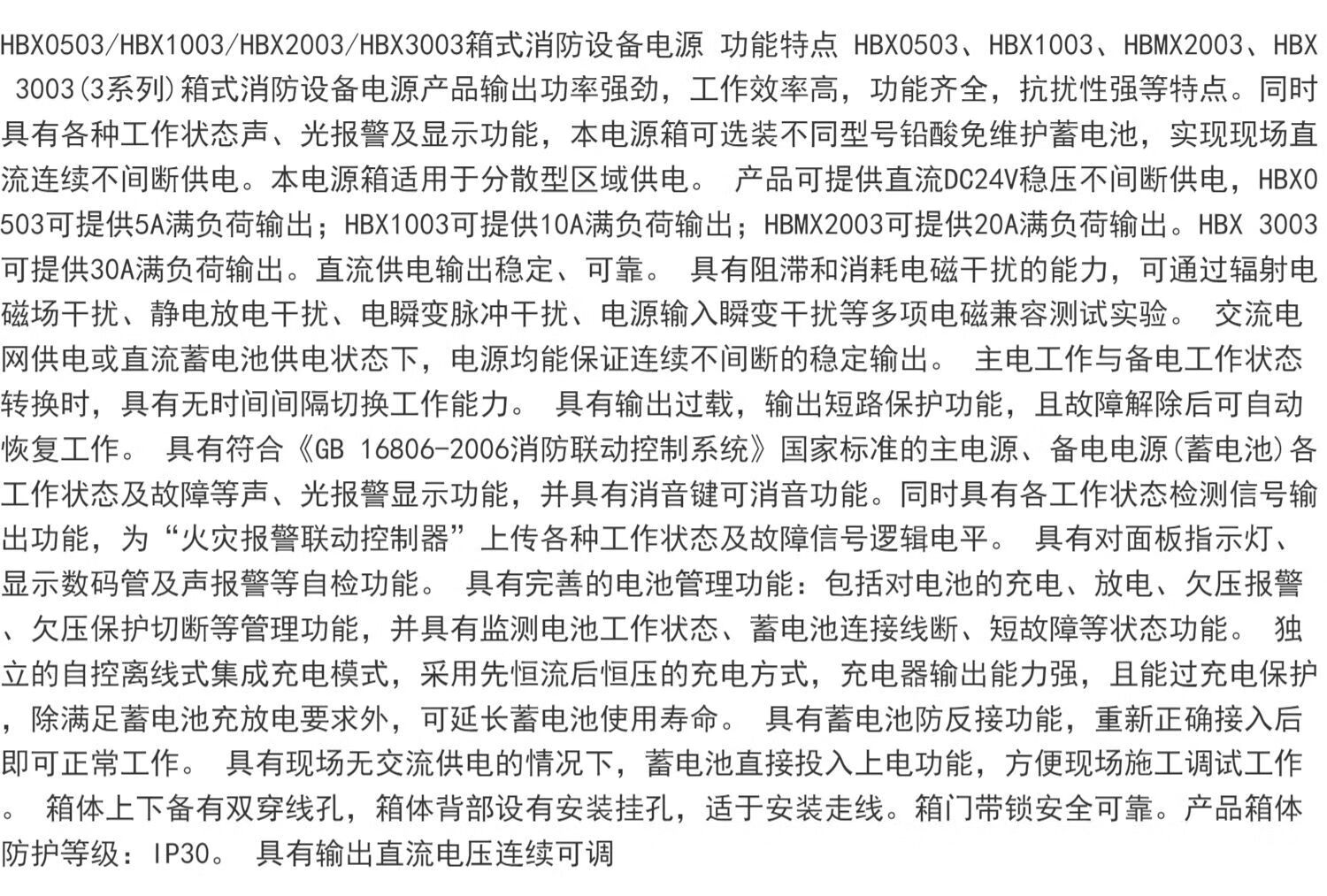 HBX0503/HBX1003/HBX2003/HBX3003箱式消防设备电源 功能特点 HBX0503、HBX1003、HBMX2003、HBX 3003(3系列)箱式消防设备电源产品输出功率强劲，工作效率高，功能齐全，抗扰性强等特点。同时具有各种工作状态声、光报警及显示功能，本电源箱可选装不同型号铅酸免维护蓄电池，实现现场直流连续不间断供电。本电源箱适用于分散型区域供电。 产品可提供直流DC24V稳压不间断供电，HBX0503可提供5A满负荷输出；HBX1003可提供10A满负荷输出；HBMX2003可提供20A满负荷输出。HBX 3003可提供30A满负荷输出。直流供电输出稳定、可靠。 具有阻滞和消耗电磁干扰的能力，可通过辐射电磁场干扰、静电放电干扰、电瞬变脉冲干扰、电源输入瞬变干扰等多项电磁兼容测试实验。 交流电网供电或直流蓄电池供电状态下，电源均能保证连续不间断的稳定输出。 主电工作与备电工作状态转换时，具有无时间间隔切换工作能力。 具有输出过载，输出短路保护功能，且故障解除后可自动恢复工作。 具有符合《GB 16806-2006消防联动控制系统》国家标准的主电源、备电电源(蓄电池)各工作状态及故障等声、光报警显示功能，并具有消音键可消音功能。同时具有各工作状态检测信号输出功能，为“火灾报警联动控制器”上传各种工作状态及故障信号逻辑电平。 具有对面板指示灯、显示数码管及声报警等自检功能。 具有完善的电池管理功能：包括对电池的充电、放电、欠压报警、欠压保护切断等管理功能，并具有监测电池工作状态、蓄电池连接线断、短故障等状态功能。 独立的自控离线式集成充电模式，采用先恒流后恒压的充电方式，充电器输出能力强，且能过充电保护，除满足蓄电池充放电要求外，可延长蓄电池使用寿命。 具有蓄电池防反接功能，重新正确接入后即可正常工作。 具有现场无交流供电的情况下，蓄电池直接投入上电功能，方便现场施工调试工作。 箱体上下备有双穿线孔，箱体背部设有安装挂孔，适于安装走线。箱门带锁安全可靠。产品箱体防护等级：IP30。 具有输出直流电压连续可调